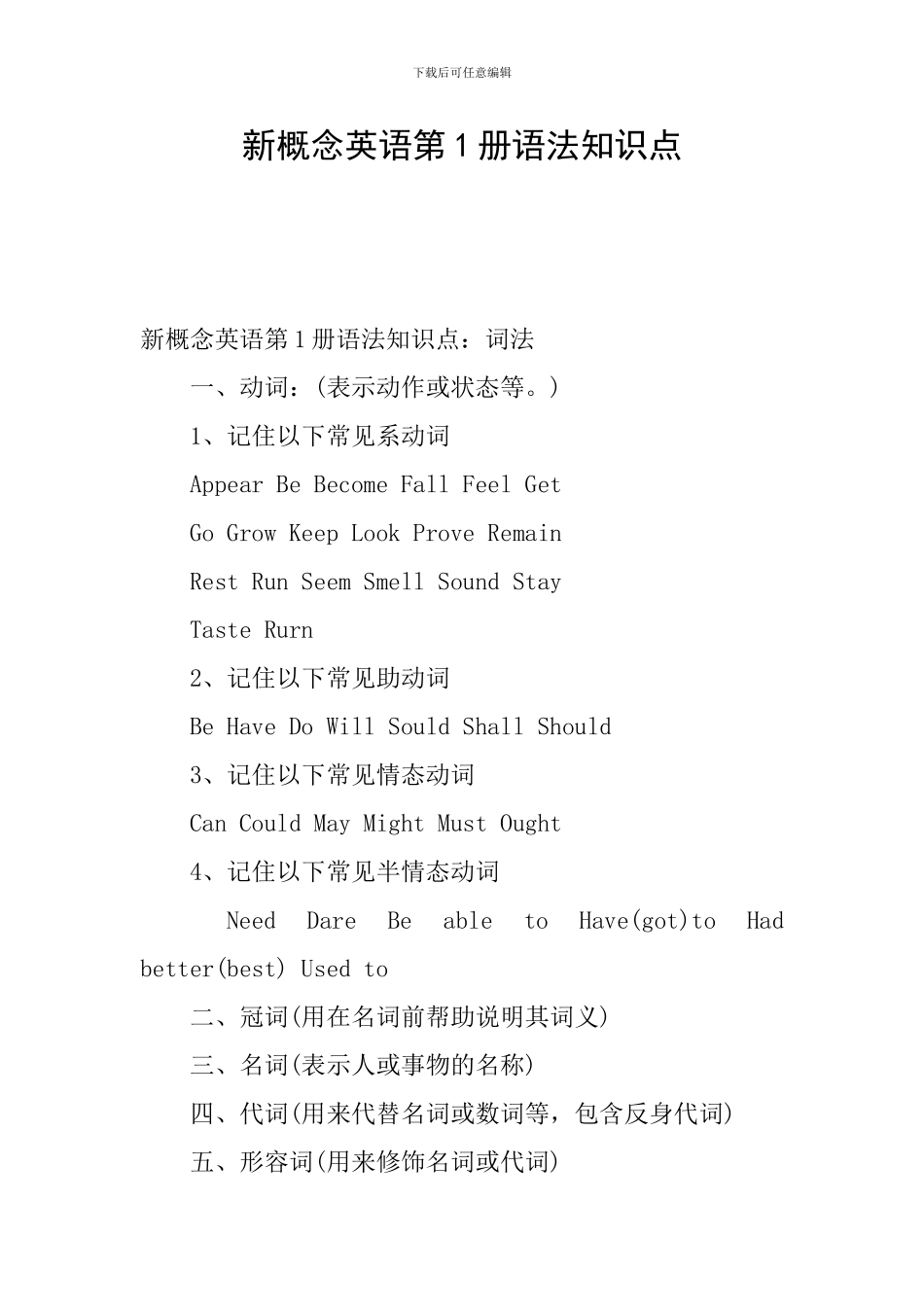 下载后可任意编辑

新概念英语第1册语法知识点

新概念英语第1册语法知识点：词法

一、动词：(表示动作或状态等。)

1、记住以下常见系动词

Appear Be Become Fall Feel Get

Go Grow Keep Look Prove Remain

Rest Run Seem Smell Sound Stay

Taste Rurn

2、记住以下常见助动词

Be Have Do Will Sould Shall Should

3、记住以下常见情态动词

Can Could May Might Must Ought

4、记住以下常见半情态动词

Need Dare Be able to Have(got)to Had better(best) Used to

二、冠词(用在名词前帮助说明其词义)

三、名词(表示人或事物的名称)

四、代词(用来代替名词或数词等，包含反身代词)

五、形容词(用来修饰名词或代词)